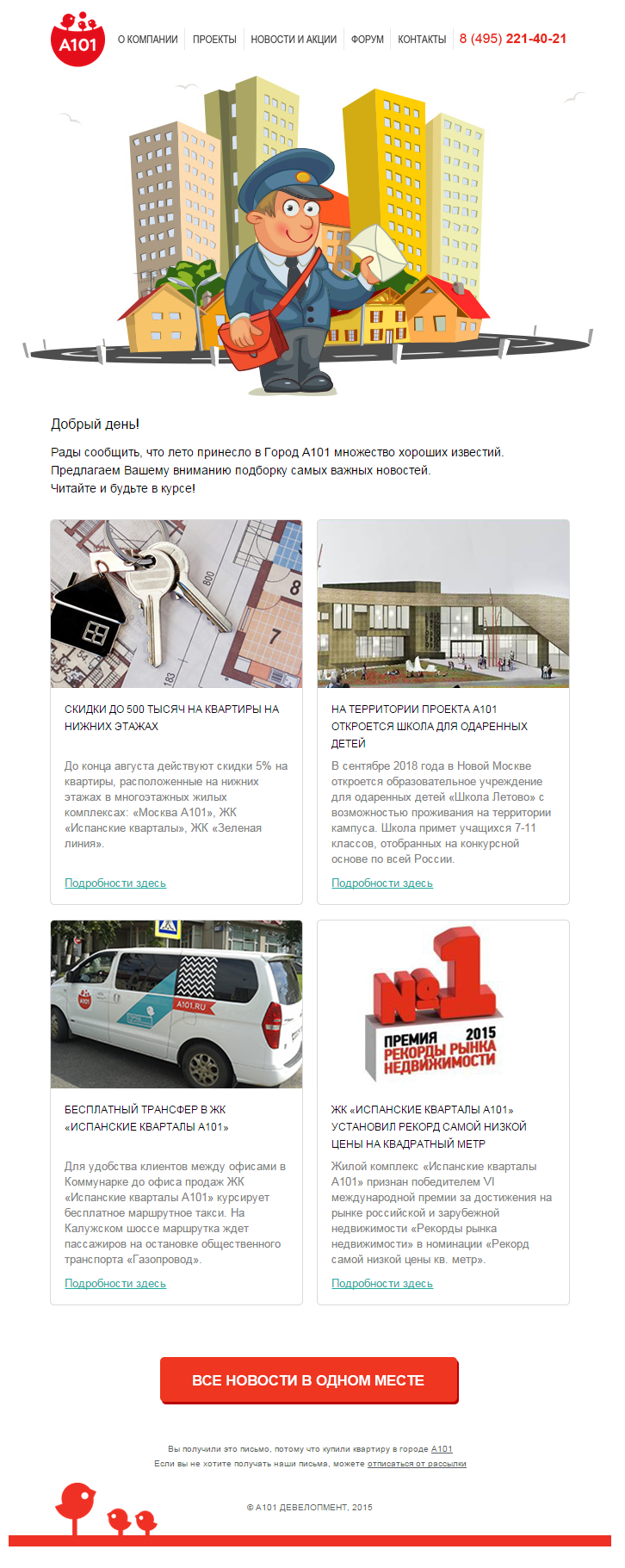 A101

О КОМПАНИИ ПРОЕКТЫ НОВОСТИ И АКЦИИ ФОРУМ КОНТАКТЫ 8 (495) 221-40-21

Добрый день!

Рады сообщить, что лето принесло в Город А101 множество хороших известий. Предлагаем Вашему вниманию подборку самых важных новостей. Читайте и будьте в курсе!

СКИДКИ ДО 500 ТЫСЯЧ НА КВАРТИРЫ НА НИЖНИХ ЭТАЖАХ

До конца августа действуют скидки 5% на квартиры, расположенные на нижних этажах в многоэтажных жилых комплексах: «Москва А101», ЖК «Испанские кварталы», ЖК «Зеленая линия».

Подробности здесь

НА ТЕРРИТОРИИ ПРОЕКТА А101 ОТКРОЕТСЯ ШКОЛА ДЛЯ ОДАРЕННЫХ ДЕТЕЙ

В сентябре 2018 года в Новой Москве откроется образовательное учреждение для одаренных детей «Школа Летово» с возможностью проживания на территории кампуса. Школа примет учащихся 7-11 классов, отобранных на конкурсной основе по всей России.

Подробности здесь

A101.RU

БЕСПЛАТНЫЙ ТРАНСФЕР В ЖК «ИСПАНСКИЕ КВАРТАЛЫ А101»

Для удобства клиентов между офисами в Коммунарке до офиса продаж ЖК «Испанские кварталы А101» курсирует бесплатное маршрутное такси. На Калужском шоссе маршрутка ждет пассажиров на остановке общественного транспорта «Газопровод».

Подробности здесь

№1 ПРЕМИЯ 2015 РЕКОРДЫ РЫНКА НЕДВИЖИМОСТИ

ЖК «ИСПАНСКИЕ КВАРТАЛЫ А101» УСТАНОВИЛ РЕКОРД САМОЙ НИЗКОЙ ЦЕНЫ НА КВАДРАТНЫЙ МЕТР

Жилой комплекс «Испанские кварталы А101» признан победителем VI международной премии за достижения на рынке российской и зарубежной недвижимости «Рекорды рынка недвижимости» в номинации «Рекорд самой низкой цены кв. метр».

Подробности здесь

ВСЕ НОВОСТИ В ОДНОМ МЕСТЕ

Вы получили это письмо, потому что купили квартиру в городе А101
Если вы не хотите получать наши письма, можете отписаться от рассылки

© А101 ДЕВЕЛОПМЕНТ, 2015